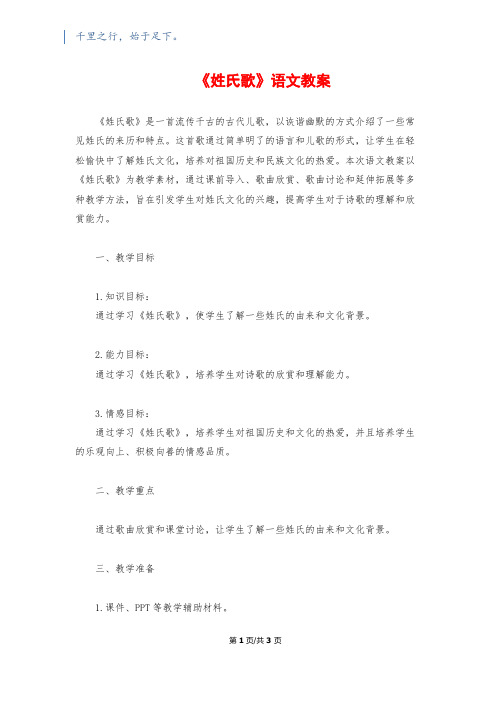 千里之行，始于足下。

《姓氏歌》语文教案

《姓氏歌》是一首流传千古的古代儿歌，以诙谐幽默的方式介绍了一些常见姓氏的来历和特点。这首歌通过简单明了的语言和儿歌的形式，让学生在轻松愉快中了解姓氏文化，培养对祖国历史和民族文化的热爱。本次语文教案以《姓氏歌》为教学素材，通过课前导入、歌曲欣赏、歌曲讨论和延伸拓展等多种教学方法，旨在引发学生对姓氏文化的兴趣，提高学生对于诗歌的理解和欣赏能力。

一、教学目标

1. 知识目标：
通过学习《姓氏歌》，使学生了解一些姓氏的由来和文化背景。

2. 能力目标：
通过学习《姓氏歌》，培养学生对诗歌的欣赏和理解能力。

3. 情感目标：
通过学习《姓氏歌》，培养学生对祖国历史和文化的热爱，并且培养学生的乐观向上、积极向善的情感品质。

二、教学重点

通过歌曲欣赏和课堂讨论，让学生了解一些姓氏的由来和文化背景。

三、教学准备

1. 课件、PPT 等教学辅助材料。

第 1 页/共 3 页